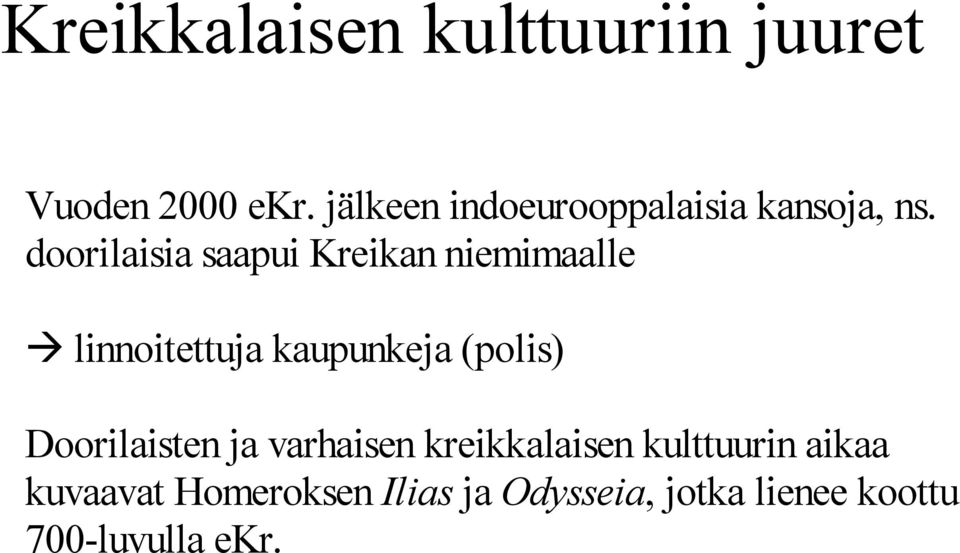 Kreikkalaisen kulttuuriin juuret

Vuoden 2000 eKr. jälkeen indoeurooppalaisia kansoja, ns. doorilaisia saapui Kreikan niemimaalle

→ linnoitettuja kaupunkeja (polis)

Doorilaisten ja varhaisen kreikkalaisen kulttuurin aikaa kuvaavat Homeroksen Ilias ja Odysseia, jotka lienee koottu 700-luvulla eKr.